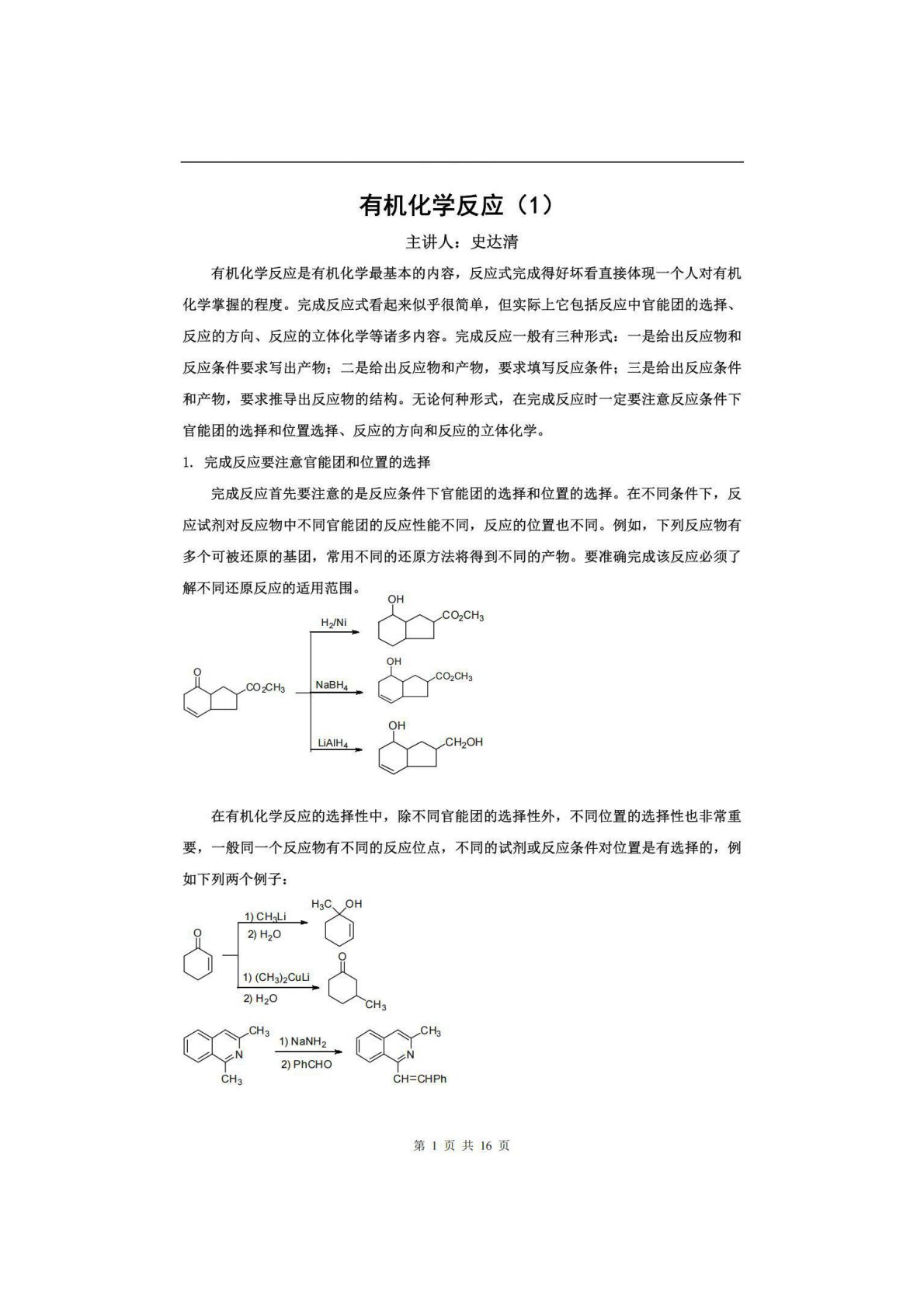 有机化学反应（1）

主讲人：史达清

有机化学反应是有机化学最基本的内容，反应式完成得好坏看直接体现一个人对有机化学掌握的程度。完成反应式看起来似乎很简单，但实际上它包括反应中官能团的选择、反应的方向、反应的立体化学等诸多内容。完成反应一般有三种形式：一是给出反应物和反应条件要求写出产物；二是给出反应物和产物，要求填写反应条件；三是给出反应条件和产物，要求推导出反应物的结构。无论何种形式，在完成反应时一定要注意反应条件下官能团的选择和位置选择、反应的方向和反应的立体化学。

1. 完成反应要注意官能团和位置的选择

完成反应首先要注意的是反应条件下官能团的选择和位置的选择。在不同条件下，反应试剂对反应物中不同官能团的反应性能不同，反应的位置也不同。例如，下列反应物有多个可被还原的基团，常用不同的还原方法将得到不同的产物。要准确完成该反应必须了解不同还原反应的适用范围。

O
$CO_2CH_3$
$H_2/Ni$
OH
$CO_2CH_3$
$NaBH_4$
OH
$CO_2CH_3$
$LiAlH_4$
OH
$CH_2OH$

在有机化学反应的选择性中，除不同官能团的选择性外，不同位置的选择性也非常重要，一般同一个反应物有不同的反应位点，不同的试剂或反应条件对位置是有选择的，例如下列两个例子：

O
1) $CH_3Li$
2) $H_2O$
$H_3C$ OH
1) $(CH_3)_2CuLi$
2) $H_2O$
O
$CH_3$

$CH_3$
N
$CH_3$
1) $NaNH_2$
2) PhCHO
$CH_3$
N
CH=CHPh

第 1 页 共 16 页